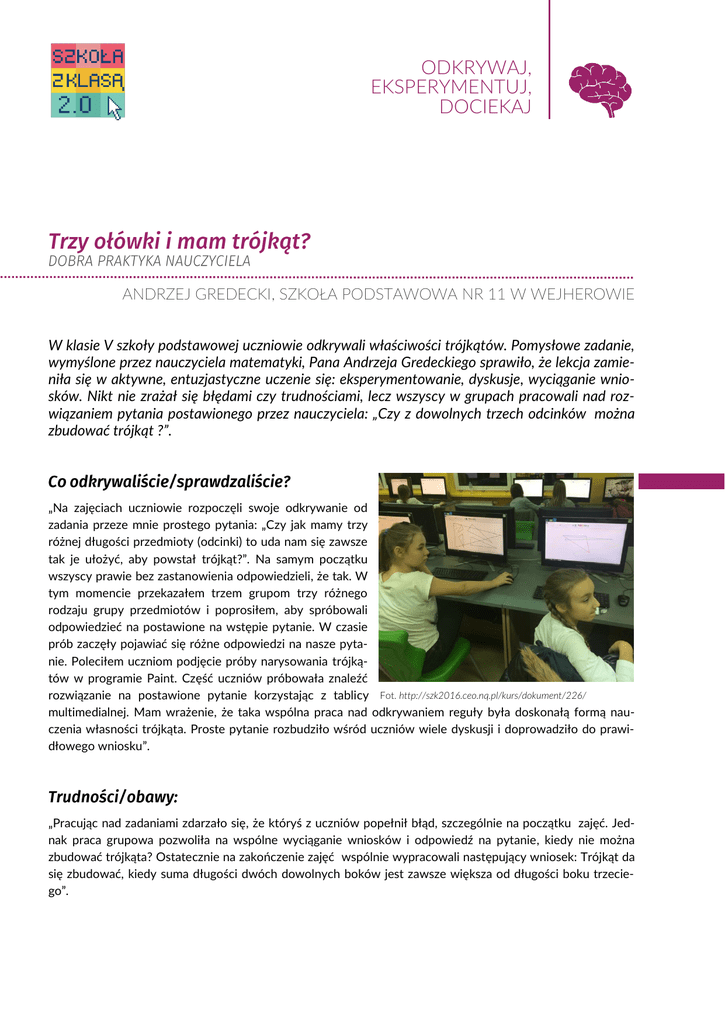 SZKOŁA Z KLASĄ 2.0

ODKRYWAJ, EKSPERYMENTUJ, DOCIEKAJ

Trzy ołówki i mam trójkąt?
DOBRA PRAKTYKA NAUCZYCIELA

ANDRZEJ GREDECKI, SZKOŁA PODSTAWOWA NR 11 W WEJHEROWIE

W klasie V szkoły podstawowej uczniowie odkrywali właściwości trójkątów. Pomysłowe zadanie, wymyślone przez nauczyciela matematyki, Pana Andrzeja Gredeckiego sprawiło, że lekcja zamieniła się w aktywne, entuzjastyczne uczenie się: eksperymentowanie, dyskusje, wyciąganie wniosków. Nikt nie zrażał się błędami czy trudnościami, lecz wszyscy w grupach pracowali nad rozwiązaniem pytania postawionego przez nauczyciela: „Czy z dowolnych trzech odcinków można zbudować trójkąt ?”.

Co odkrywaliście/sprawdzaliście?

„Na zajęciach uczniowie rozpoczęli swoje odkrywanie od zadania przeze mnie prostego pytania: „Czy jak mamy trzy różnej długości przedmioty (odcinki) to uda nam się zawsze tak je ułożyć, aby powstał trójkąt?”. Na samym początku wszyscy prawie bez zastanowienia odpowiedzieli, że tak. W tym momencie przekazałem trzem grupom trzy różnego rodzaju grupy przedmiotów i poprosiłem, aby spróbowali odpowiedzieć na postawione na wstępie pytanie. W czasie prób zaczęły pojawiać się różne odpowiedzi na nasze pytanie. Poleciłem uczniom podjęcie próby narysowania trójkątów w programie Paint. Część uczniów próbowała znaleźć rozwiązanie na postawione pytanie korzystając z tablicy multimedialnej. Mam wrażenie, że taka wspólna praca nad odkrywaniem reguły była doskonałą formą nauczenia własności trójkąta. Proste pytanie rozbudziło wśród uczniów wiele dyskusji i doprowadziło do prawidłowego wniosku”.

Fot. http://szk2016.ceo.nq.pl/kurs/dokument/226/

Trudności/obawy:

„Pracując nad zadaniami zdarzało się, że któryś z uczniów popełnił błąd, szczególnie na początku zajęć. Jednak praca grupowa pozwoliła na wspólne wyciąganie wniosków i odpowiedź na pytanie, kiedy nie można zbudować trójkąta? Ostatecznie na zakończenie zajęć wspólnie wypracowali następujący wniosek: Trójkąt da się zbudować, kiedy suma długości dwóch dowolnych boków jest zawsze większa od długości boku trzeciego”.